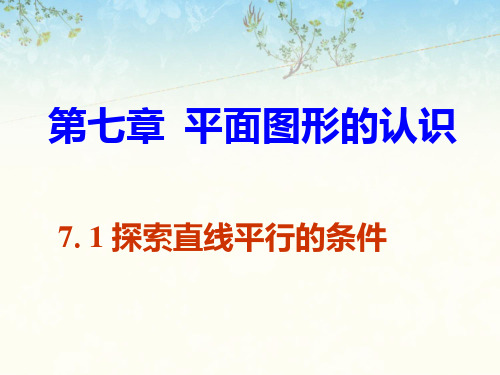 第七章 平面图形的认识

7. 1 探索直线平行的条件